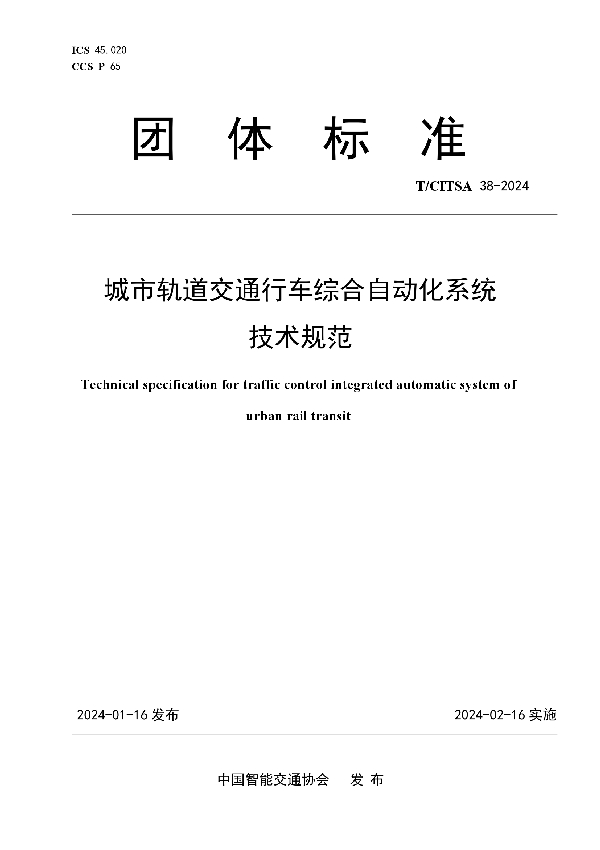 ICS 45.020
CCS P 65

团 体 标 准

T/CITSA 38-2024

城市轨道交通行车综合自动化系统
技术规范

Technical specification for traffic control integrated automatic system of urban rail transit

2024-01-16 发布

2024-02-16 实施

中国智能交通协会 发 布